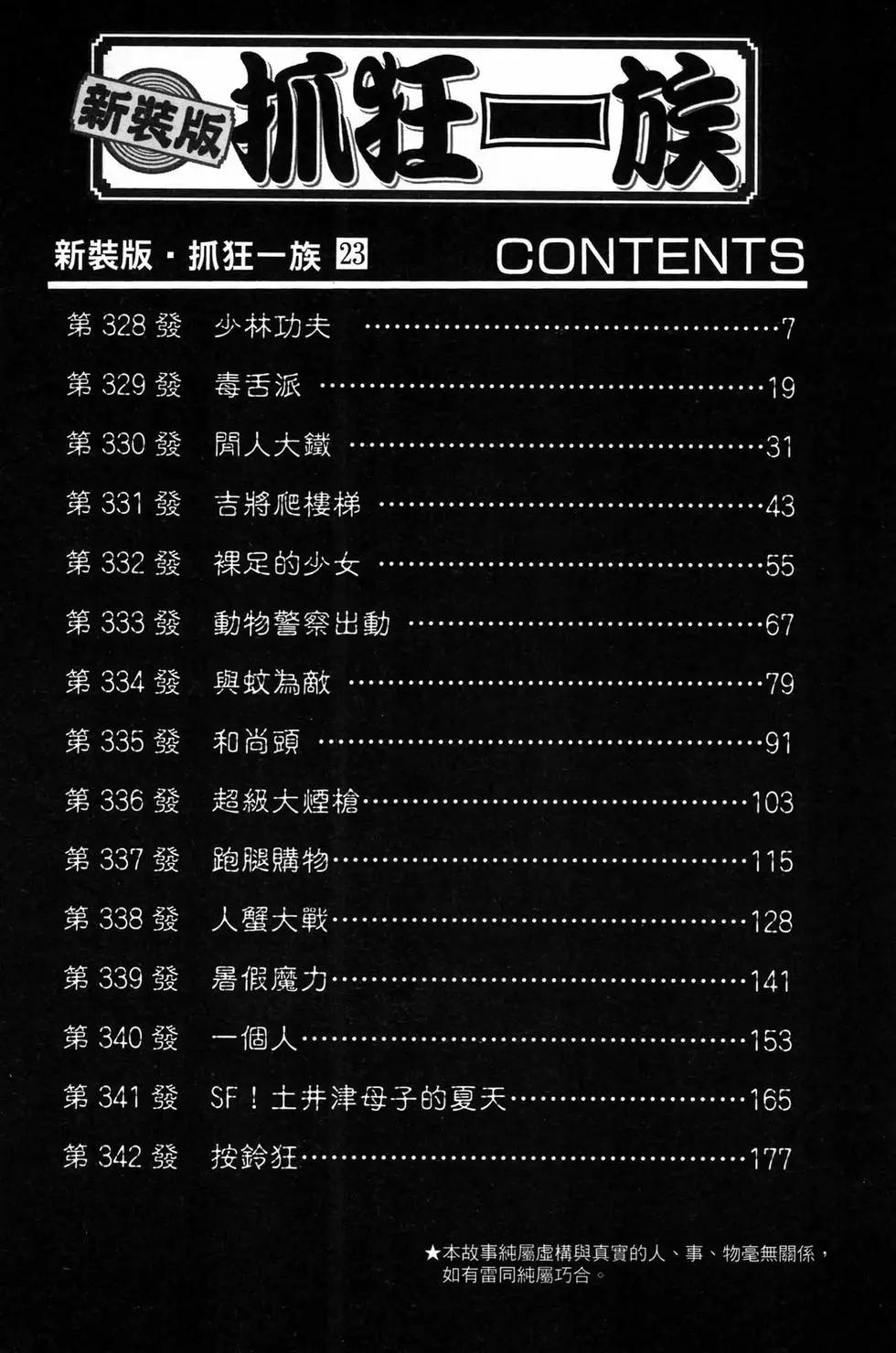 新裝版 抓狂一族

新裝版・抓狂一族 23 CONTENTS

第328發 少林功夫 7

第329發 毒舌派 19

第330發 閒人大鐵 31

第331發 吉將爬樓梯 43

第332發 裸足的少女 55

第333發 動物警察出動 67

第334發 與蚊為敵 79

第335發 和尚頭 91

第336發 超級大煙槍 103

第337發 跑腿購物 115

第338發 人蟹大戰 128

第339發 暑假魔力 141

第340發 一個人 153

第341發 SF！土井津母子的夏天 165

第342發 按鈴狂 177

★本故事純屬虛構與真實的人、事、物毫無關係，如有雷同純屬巧合。